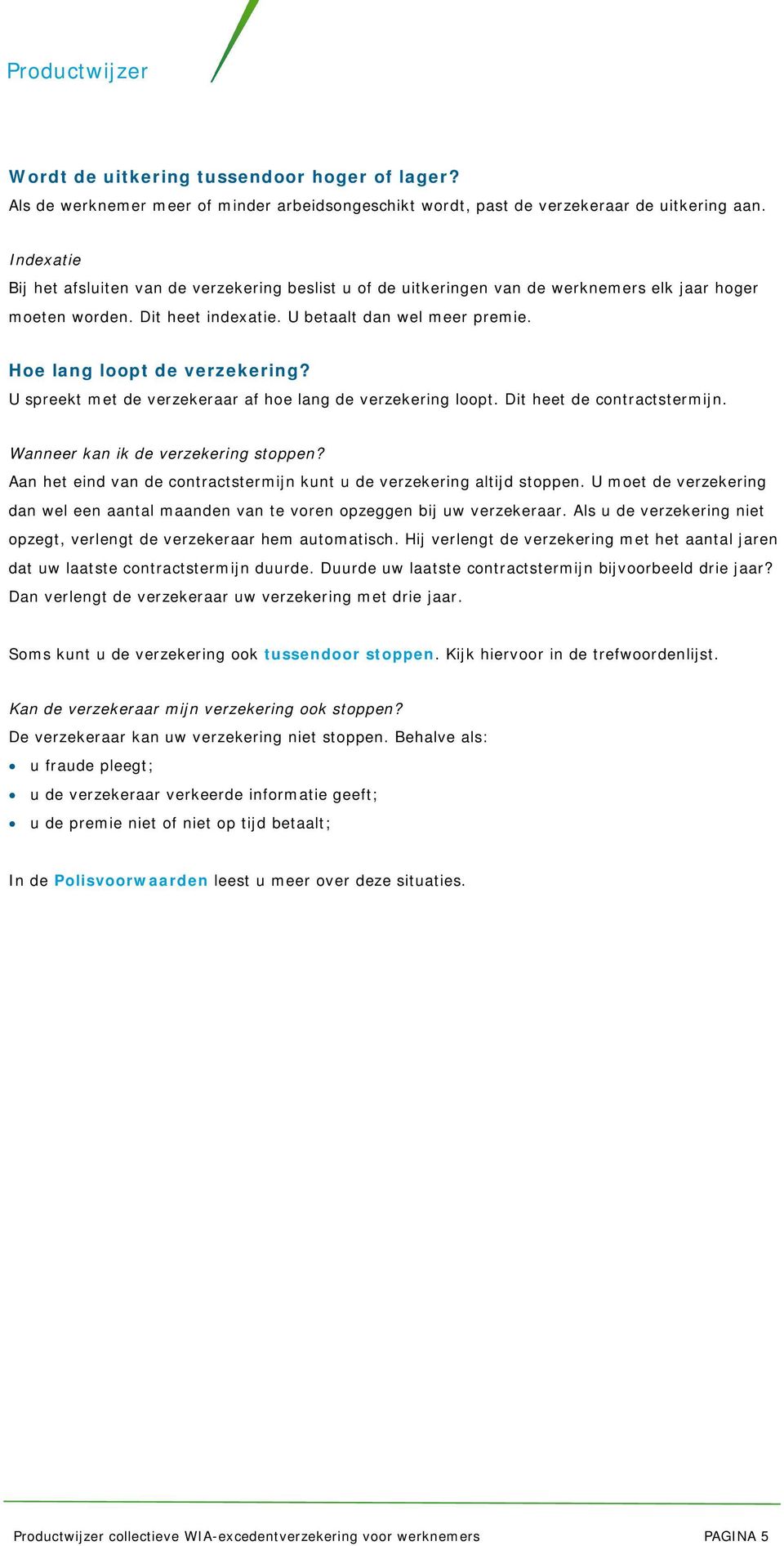 Productwijzer

Wordt de uitkering tussendoor hoger of lager?
Als de werknemer meer of minder arbeidsongeschikt wordt, past de verzekeraar de uitkering aan.

Indexatie
Bij het afsluiten van de verzekering beslist u of de uitkeringen van de werknemers elk jaar hoger moeten worden. Dit heet indexatie. U betaalt dan wel meer premie.

Hoe lang loopt de verzekering?
U spreekt met de verzekeraar af hoe lang de verzekering loopt. Dit heet de contractstermijn.

Wanneer kan ik de verzekering stoppen?
Aan het eind van de contractstermijn kunt u de verzekering altijd stoppen. U moet de verzekering dan wel een aantal maanden van te voren opzeggen bij uw verzekeraar. Als u de verzekering niet opzegt, verlengt de verzekeraar hem automatisch. Hij verlengt de verzekering met het aantal jaren dat uw laatste contractstermijn duurde. Duurde uw laatste contractstermijn bijvoorbeeld drie jaar? Dan verlengt de verzekeraar uw verzekering met drie jaar.

Soms kunt u de verzekering ook tussendoor stoppen. Kijk hiervoor in de trefwoordenlijst.

Kan de verzekeraar mijn verzekering ook stoppen?
De verzekeraar kan uw verzekering niet stoppen. Behalve als:
• u fraude pleegt;
• u de verzekeraar verkeerde informatie geeft;
• u de premie niet of niet op tijd betaalt;

In de Polisvoorwaarden leest u meer over deze situaties.

Productwijzer collectieve WIA-excedentverzekering voor werknemers
PAGINA 5